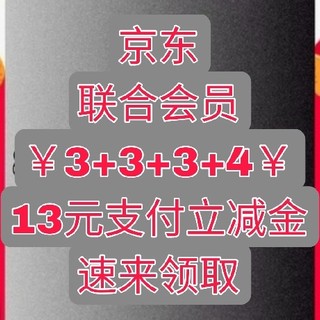 京东
联合会员
￥3+3+3+4￥
13元支付立减金
速来领取